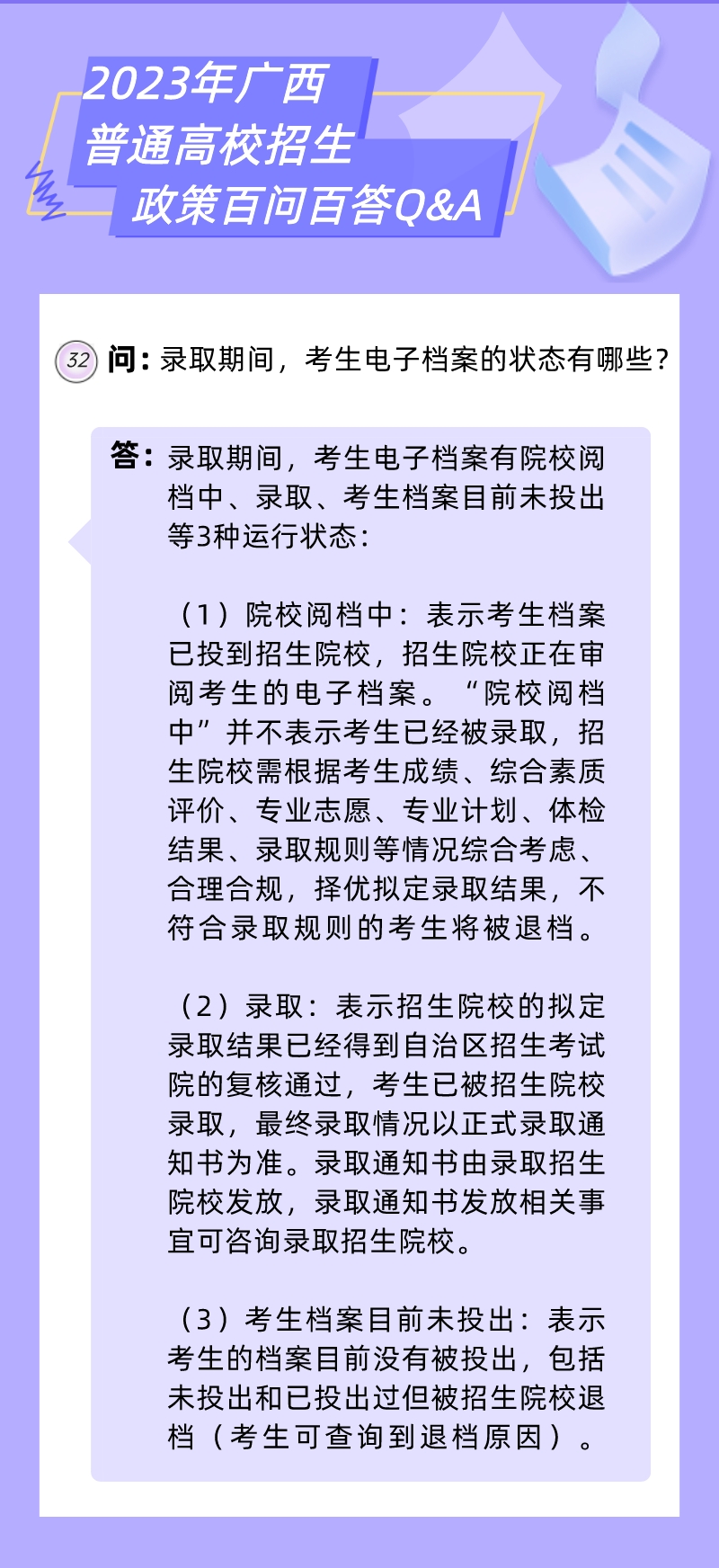 2023年广西
普通高校招生
政策百问百答Q&A

32 问：录取期间，考生电子档案的状态有哪些？

答：录取期间，考生电子档案有院校阅档中、录取、考生档案目前未投出等3种运行状态：

（1）院校阅档中：表示考生档案已投到招生院校，招生院校正在审阅考生的电子档案。“院校阅档中”并不表示考生已经被录取，招生院校需根据考生成绩、综合素质评价、专业志愿、专业计划、体检结果、录取规则等情况综合考虑、合理合规，择优拟定录取结果，不符合录取规则的考生将被退档。

（2）录取：表示招生院校的拟定录取结果已经得到自治区招生考试院的复核通过，考生已被招生院校录取，最终录取情况以正式录取通知书为准。录取通知书由录取招生院校发放，录取通知书发放相关事宜可咨询录取招生院校。

（3）考生档案目前未投出：表示考生的档案目前没有被投出，包括未投出和已投出过但被招生院校退档（考生可查询到退档原因）。